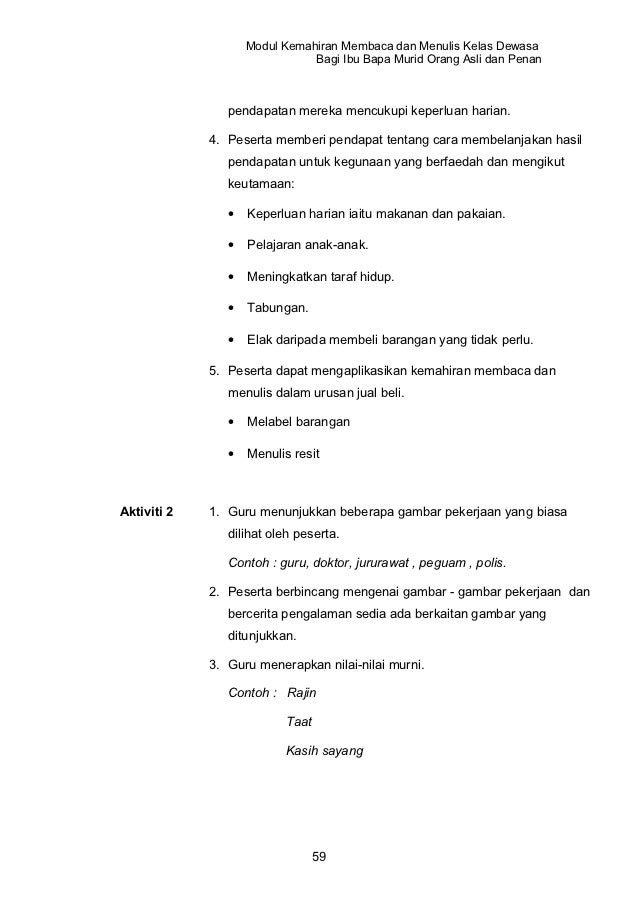 Modul Kemahiran Membaca dan Menulis Kelas Dewasa
Bagi Ibu Bapa Murid Orang Asli dan Penan

pendapatan mereka mencukupi keperluan harian.

4. Peserta memberi pendapat tentang cara membelanjakan hasil pendapatan untuk kegunaan yang berfaedah dan mengikut keutamaan:

• Keperluan harian iaitu makanan dan pakaian.

• Pelajaran anak-anak.

• Meningkatkan taraf hidup.

• Tabungan.

• Elak daripada membeli barangan yang tidak perlu.

5. Peserta dapat mengaplikasikan kemahiran membaca dan menulis dalam urusan jual beli.

• Melabel barangan

• Menulis resit

Aktiviti 2

1. Guru menunjukkan beberapa gambar pekerjaan yang biasa dilihat oleh peserta.

Contoh : guru, doktor, jururawat , peguam , polis.

2. Peserta berbincang mengenai gambar - gambar pekerjaan dan bercerita pengalaman sedia ada berkaitan gambar yang ditunjukkan.

3. Guru menerapkan nilai-nilai murni.

Contoh : Rajin

Taat

Kasih sayang

59